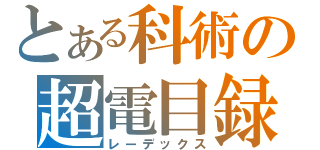 とある科術の
超電目録
レーデックス